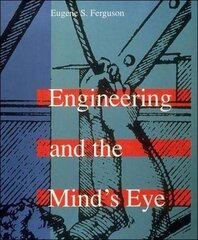 Eugene S. Ferguson

Engineering and the Mind's Eye